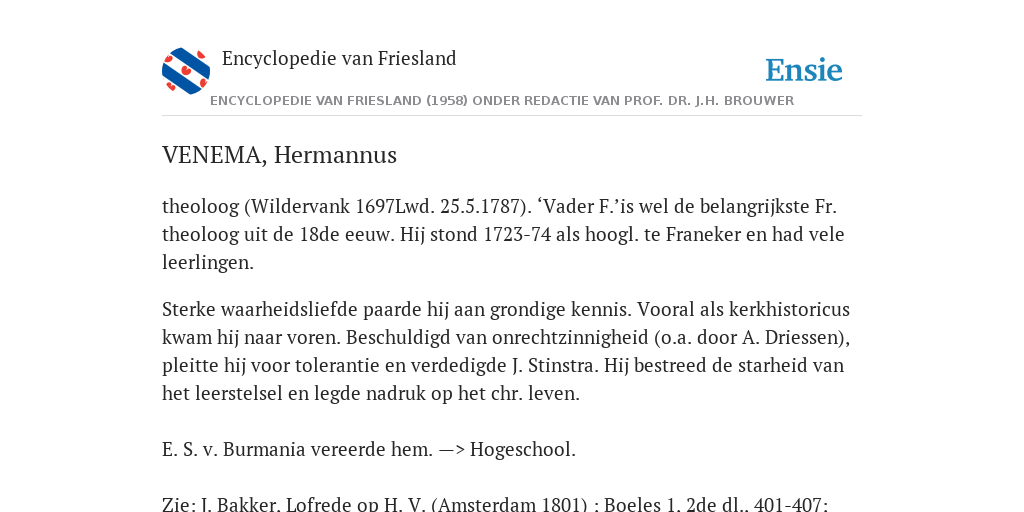 Encyclopedie van Friesland

Ensie

ENCYCLOPEDIE VAN FRIESLAND (1958) ONDER REDACTIE VAN PROF. DR. J.H. BROUWER

VENEMA, Hermannus

theoloog (Wildervank 1697Lwd. 25.5.1787). ‘Vader F.’is wel de belangrijkste Fr. theoloog uit de 18de eeuw. Hij stond 1723-74 als hoogl. te Franeker en had vele leerlingen.

Sterke waarheidsliefde paarde hij aan grondige kennis. Vooral als kerkhistoricus kwam hij naar voren. Beschuldigd van onrechtzinnigheid (o.a. door A. Driessen), pleitte hij voor tolerantie en verdedigde J. Stinstra. Hij bestreed de starheid van het leerstelsel en legde nadruk op het chr. leven.

E. S. v. Burmania vereerde hem. —> Hogeschool.

Zie: J. Bakker, Lofrede op H. V. (Amsterdam 1801) ; Boeles 1, 2de dl., 401-407;